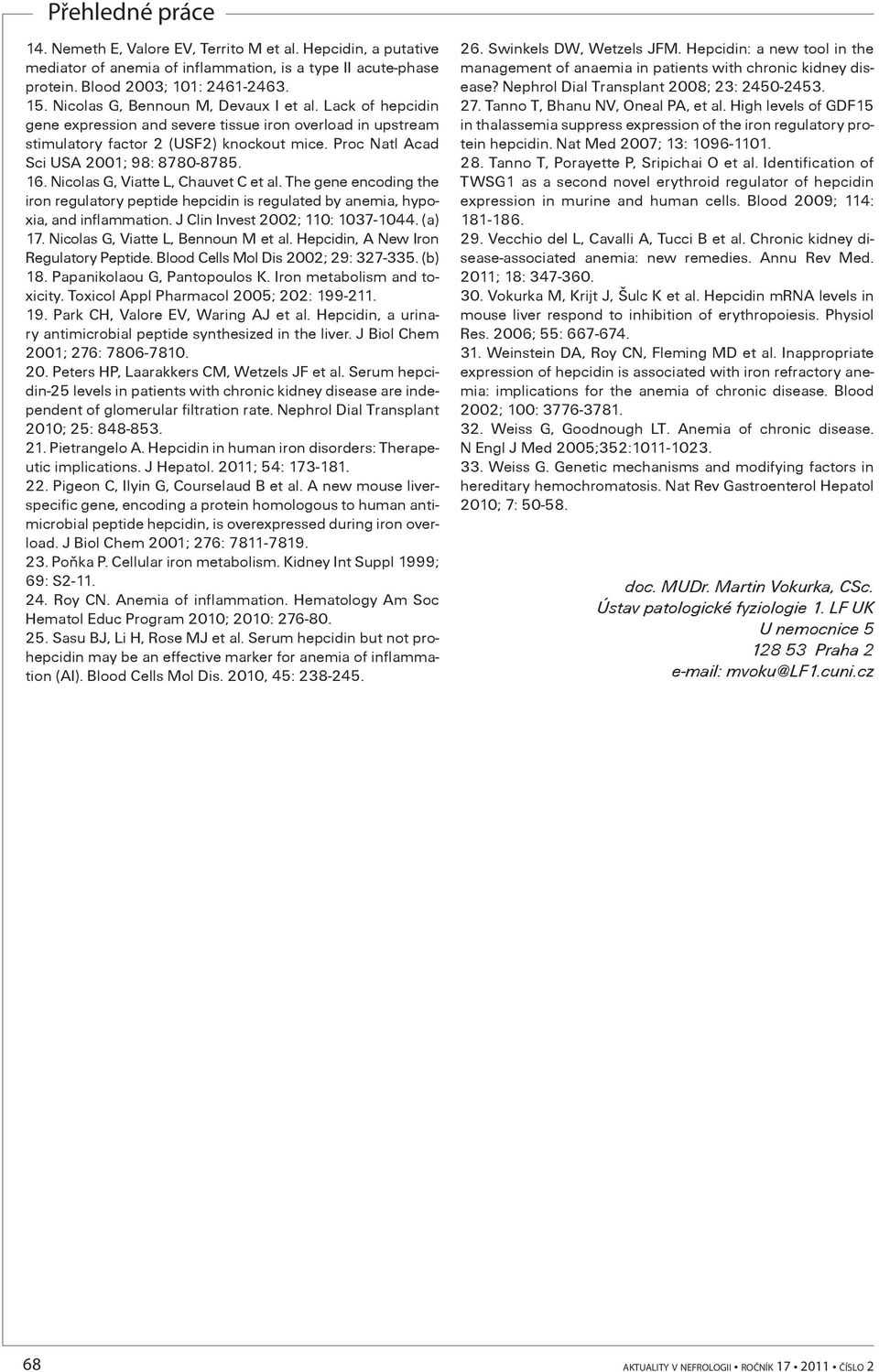 Přehledné práce

14. Nemeth E, Valore EV, Territo M et al. Hepcidin, a putative mediator of anemia of inflammation, is a type II acute-phase protein. Blood 2003; 101: 2461-2463.
15. Nicolas G, Bennoun M, Devaux I et al. Lack of hepcidin gene expression and severe tissue iron overload in upstream stimulatory factor 2 (USF2) knockout mice. Proc Natl Acad Sci USA 2001; 98: 8780-8785.
16. Nicolas G, Viatte L, Chauvet C et al. The gene encoding the iron regulatory peptide hepcidin is regulated by anemia, hypoxia, and inflammation. J Clin Invest 2002; 110: 1037-1044. (a)
17. Nicolas G, Viatte L, Bennoun M et al. Hepcidin, A New Iron Regulatory Peptide. Blood Cells Mol Dis 2002; 29: 327-335. (b)
18. Papanikolaou G, Pantopoulos K. Iron metabolism and toxicity. Toxicol Appl Pharmacol 2005; 202: 199-211.
19. Park CH, Valore EV, Waring AJ et al. Hepcidin, a urinary antimicrobial peptide synthesized in the liver. J Biol Chem 2001; 276: 7806-7810.
20. Peters HP, Laarakkers CM, Wetzels JF et al. Serum hepcidin-25 levels in patients with chronic kidney disease are independent of glomerular filtration rate. Nephrol Dial Transplant 2010; 25: 848-853.
21. Pietrangelo A. Hepcidin in human iron disorders: Therapeutic implications. J Hepatol. 2011; 54: 173-181.
22. Pigeon C, Ilyin G, Courselaud B et al. A new mouse liver-specific gene, encoding a protein homologous to human antimicrobial peptide hepcidin, is overexpressed during iron overload. J Biol Chem 2001; 276: 7811-7819.
23. Poňka P. Cellular iron metabolism. Kidney Int Suppl 1999; 69: S2-11.
24. Roy CN. Anemia of inflammation. Hematology Am Soc Hematol Educ Program 2010; 2010: 276-80.
25. Sasu BJ, Li H, Rose MJ et al. Serum hepcidin but not prohepcidin may be an effective marker for anemia of inflammation (AI). Blood Cells Mol Dis. 2010, 45: 238-245.

26. Swinkels DW, Wetzels JFM. Hepcidin: a new tool in the management of anaemia in patients with chronic kidney disease? Nephrol Dial Transplant 2008; 23: 2450-2453.
27. Tanno T, Bhanu NV, Oneal PA, et al. High levels of GDF15 in thalassemia suppress expression of the iron regulatory protein hepcidin. Nat Med 2007; 13: 1096-1101.
28. Tanno T, Porayette P, Sripichai O et al. Identification of TWSG1 as a second novel erythroid regulator of hepcidin expression in murine and human cells. Blood 2009; 114: 181-186.
29. Vecchio del L, Cavalli A, Tucci B et al. Chronic kidney disease-associated anemia: new remedies. Annu Rev Med. 2011; 18: 347-360.
30. Vokurka M, Krijt J, Šulc K et al. Hepcidin mRNA levels in mouse liver respond to inhibition of erythropoiesis. Physiol Res. 2006; 55: 667-674.
31. Weinstein DA, Roy CN, Fleming MD et al. Inappropriate expression of hepcidin is associated with iron refractory anemia: implications for the anemia of chronic disease. Blood 2002; 100: 3776-3781.
32. Weiss G, Goodnough LT. Anemia of chronic disease. N Engl J Med 2005;352:1011-1023.
33. Weiss G. Genetic mechanisms and modifying factors in hereditary hemochromatosis. Nat Rev Gastroenterol Hepatol 2010; 7: 50-58.

doc. MUDr. Martin Vokurka, CSc.
Ústav patologické fyziologie 1. LF UK
U nemocnice 5
128 53 Praha 2
e-mail: mvoku@LF1.cuni.cz

68

AKTUALITY V NEFROLOGII • ROČNÍK 17 • 2011 • ČÍSLO 2